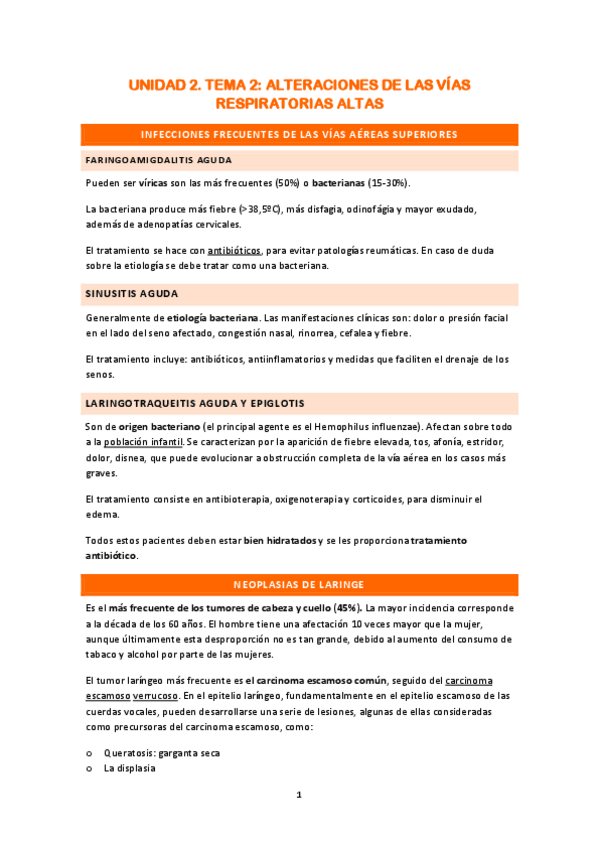 UNIDAD 2. TEMA 2: ALTERACIONES DE LAS VÍAS RESPIRATORIAS ALTAS

INFECCIONES FRECUENTES DE LAS VÍAS AÉREAS SUPERIORES

FARINGOAMIGDALITIS AGUDA

Pueden ser víricas son las más frecuentes (50%) o bacterianas (15-30%).

La bacteriana produce más fiebre (>38,5ºC), más disfagia, odinofágia y mayor exudado, además de adenopatías cervicales.

El tratamiento se hace con antibióticos, para evitar patologías reumáticas. En caso de duda sobre la etiología se debe tratar como una bacteriana.

SINUSITIS AGUDA

Generalmente de etiología bacteriana. Las manifestaciones clínicas son: dolor o presión facial en el lado del seno afectado, congestión nasal, rinorrea, cefalea y fiebre.

El tratamiento incluye: antibióticos, antiinflamatorios y medidas que faciliten el drenaje de los senos.

LARINGOTRAQUEITIS AGUDA Y EPIGLOTIS

Son de origen bacteriano (el principal agente es el Hemophilus influenzae). Afectan sobre todo a la población infantil. Se caracterizan por la aparición de fiebre elevada, tos, afonía, estridor, dolor, disnea, que puede evolucionar a obstrucción completa de la vía aérea en los casos más graves.

El tratamiento consiste en antibioterapia, oxigenoterapia y corticoides, para disminuir el edema.

Todos estos pacientes deben estar bien hidratados y se les proporciona tratamiento antibiótico.

NEOPLASIAS DE LARINGE

Es el más frecuente de los tumores de cabeza y cuello (45%). La mayor incidencia corresponde a la década de los 60 años. El hombre tiene una afectación 10 veces mayor que la mujer, aunque últimamente esta desproporción no es tan grande, debido al aumento del consumo de tabaco y alcohol por parte de las mujeres.

El tumor laríngeo más frecuente es el carcinoma escamoso común, seguido del carcinoma escamoso verrucoso. En el epitelio laríngeo, fundamentalmente en el epitelio escamoso de las cuerdas vocales, pueden desarrollarse una serie de lesiones, algunas de ellas consideradas como precursoras del carcinoma escamoso, como:

o Queratosis: garganta seca
o La displasia

1